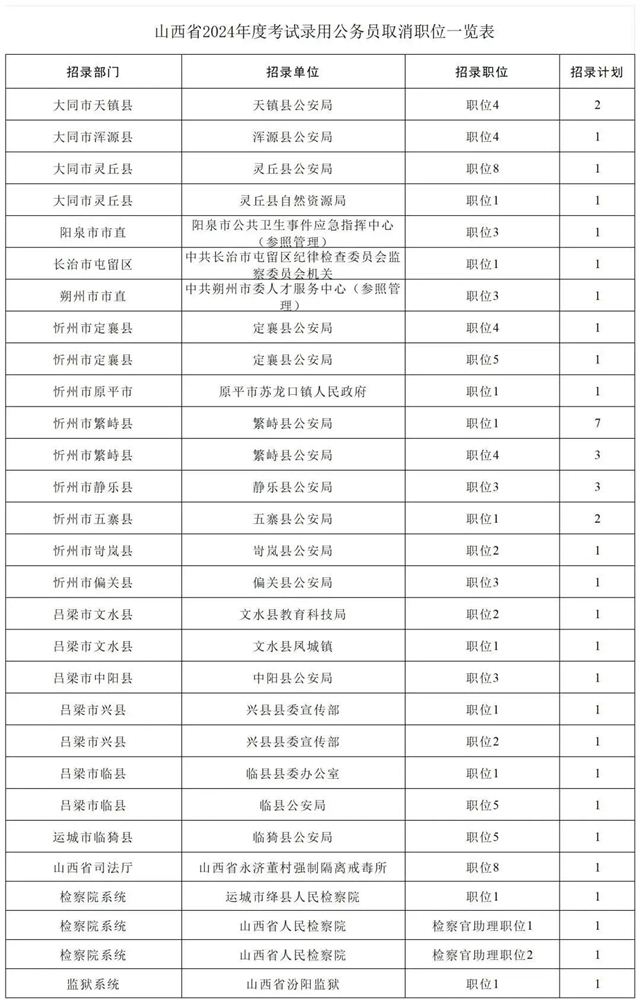 山西省2024年度考试录用公务员取消职位一览表

| 招录部门 | 招录单位 | 招录职位 | 招录计划 |
|---|---|---|---|
| 大同市天镇县 | 天镇县公安局 | 职位4 | 2 |
| 大同市浑源县 | 浑源县公安局 | 职位4 | 1 |
| 大同市灵丘县 | 灵丘县公安局 | 职位8 | 1 |
| 大同市灵丘县 | 灵丘县自然资源局 | 职位1 | 1 |
| 阳泉市市直 | 阳泉市公共卫生事件应急指挥中心（参照管理） | 职位3 | 1 |
| 长治市屯留区 | 中共长治市屯留区纪律检查委员会监察委员会机关 | 职位1 | 1 |
| 朔州市市直 | 中共朔州市委人才服务中心（参照管理 | 职位3 | 1 |
| 忻州市定襄县 | 定襄县公安局 | 职位4 | 1 |
| 忻州市定襄县 | 定襄县公安局 | 职位5 | 1 |
| 忻州市原平市 | 原平市苏龙口镇人民政府 | 职位1 | 1 |
| 忻州市繁峙县 | 繁峙县公安局 | 职位1 | 7 |
| 忻州市繁峙县 | 繁峙县公安局 | 职位4 | 3 |
| 忻州市静乐县 | 静乐县公安局 | 职位3 | 3 |
| 忻州市五寨县 | 五寨县公安局 | 职位1 | 2 |
| 忻州市岢岚县 | 岢岚县公安局 | 职位2 | 1 |
| 忻州市偏关县 | 偏关县公安局 | 职位3 | 1 |
| 吕梁市文水县 | 文水县教育科技局 | 职位2 | 1 |
| 吕梁市文水县 | 文水县凤城镇 | 职位1 | 1 |
| 吕梁市中阳县 | 中阳县公安局 | 职位3 | 1 |
| 吕梁市兴县 | 兴县县委宣传部 | 职位1 | 1 |
| 吕梁市兴县 | 兴县县委宣传部 | 职位2 | 1 |
| 吕梁市临县 | 临县县委办公室 | 职位1 | 1 |
| 吕梁市临县 | 临县公安局 | 职位5 | 1 |
| 运城市临猗县 | 临猗县公安局 | 职位5 | 1 |
| 山西省司法厅 | 山西省永济董村强制隔离戒毒所 | 职位8 | 1 |
| 检察院系统 | 运城市绛县人民检察院 | 职位1 | 1 |
| 检察院系统 | 山西省人民检察院 | 检察官助理职位1 | 1 |
| 检察院系统 | 山西省人民检察院 | 检察官助理职位2 | 1 |
| 监狱系统 | 山西省汾阳监狱 | 职位1 | 1 |